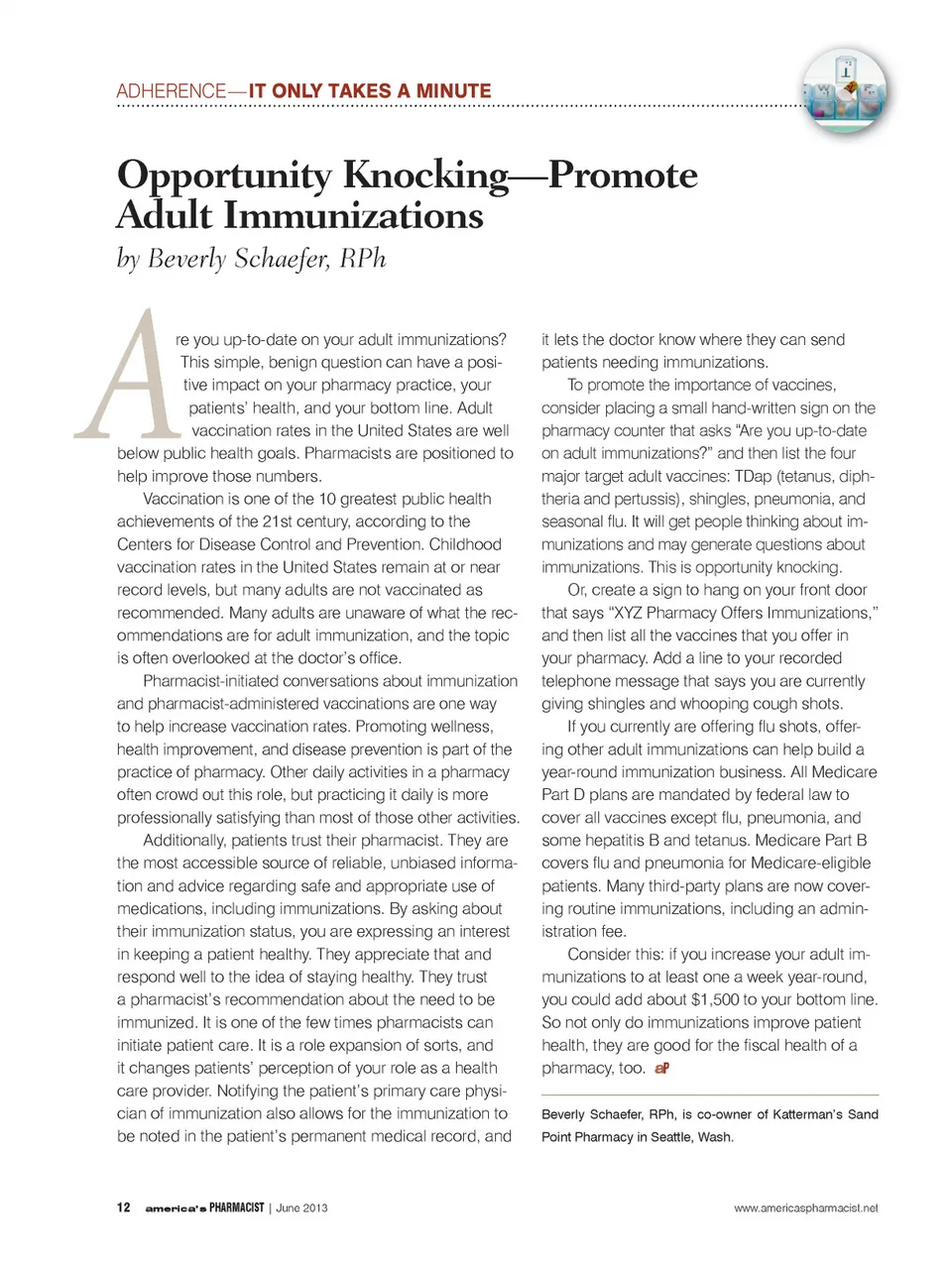 ADHERENCE—IT ONLY TAKES A MINUTE

Opportunity Knocking—Promote Adult Immunizations

by Beverly Schaefer, RPh

Are you up-to-date on your adult immunizations? This simple, benign question can have a positive impact on your pharmacy practice, your patients' health, and your bottom line. Adult vaccination rates in the United States are well below public health goals. Pharmacists are positioned to help improve those numbers.

Vaccination is one of the 10 greatest public health achievements of the 21st century, according to the Centers for Disease Control and Prevention. Childhood vaccination rates in the United States remain at or near record levels, but many adults are not vaccinated as recommended. Many adults are unaware of what the recommendations are for adult immunization, and the topic is often overlooked at the doctor's office.

Pharmacist-initiated conversations about immunization and pharmacist-administered vaccinations are one way to help increase vaccination rates. Promoting wellness, health improvement, and disease prevention is part of the practice of pharmacy. Other daily activities in a pharmacy often crowd out this role, but practicing it daily is more professionally satisfying than most of those other activities.

Additionally, patients trust their pharmacist. They are the most accessible source of reliable, unbiased information and advice regarding safe and appropriate use of medications, including immunizations. By asking about their immunization status, you are expressing an interest in keeping a patient healthy. They appreciate that and respond well to the idea of staying healthy. They trust a pharmacist's recommendation about the need to be immunized. It is one of the few times pharmacists can initiate patient care. It is a role expansion of sorts, and it changes patients' perception of your role as a health care provider. Notifying the patient's primary care physician of immunization also allows for the immunization to be noted in the patient's permanent medical record, and it lets the doctor know where they can send patients needing immunizations.

To promote the importance of vaccines, consider placing a small hand-written sign on the pharmacy counter that asks "Are you up-to-date on adult immunizations?" and then list the four major target adult vaccines: TDap (tetanus, diphtheria and pertussis), shingles, pneumonia, and seasonal flu. It will get people thinking about immunizations and may generate questions about immunizations. This is opportunity knocking.

Or, create a sign to hang on your front door that says "XYZ Pharmacy Offers Immunizations," and then list all the vaccines that you offer in your pharmacy. Add a line to your recorded telephone message that says you are currently giving shingles and whooping cough shots.

If you currently are offering flu shots, offering other adult immunizations can help build a year-round immunization business. All Medicare Part D plans are mandated by federal law to cover all vaccines except flu, pneumonia, and some hepatitis B and tetanus. Medicare Part B covers flu and pneumonia for Medicare-eligible patients. Many third-party plans are now covering routine immunizations, including an administration fee.

Consider this: if you increase your adult immunizations to at least one a week year-round, you could add about $1,500 to your bottom line. So not only do immunizations improve patient health, they are good for the fiscal health of a pharmacy, too. aP

Beverly Schaefer, RPh, is co-owner of Katterman's Sand Point Pharmacy in Seattle, Wash.

12 america's PHARMACIST | June 2013

www.americaspharmacist.net